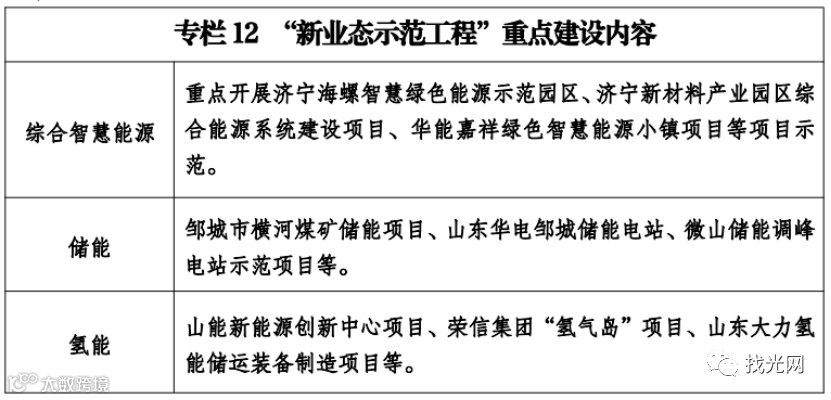 | 专栏12 “新业态示范工程”重点建设内容 | |
|---|---|
| 综合智慧能源 | 重点开展济宁海螺智慧绿色能源示范园区、济宁新材料产业园区综合能源系统建设项目、华能嘉祥绿色智慧能源小镇项目等项目示范。 |
| 储能 | 邹城市横河煤矿储能项目、山东华电邹城储能电站、微山储能调峰电站示范项目等。 |
| 氢能 | 山能新能源创新中心项目、荣信集团“氢气岛”项目、山东大力氢能储运装备制造项目等。 |

大数跨境

找光网